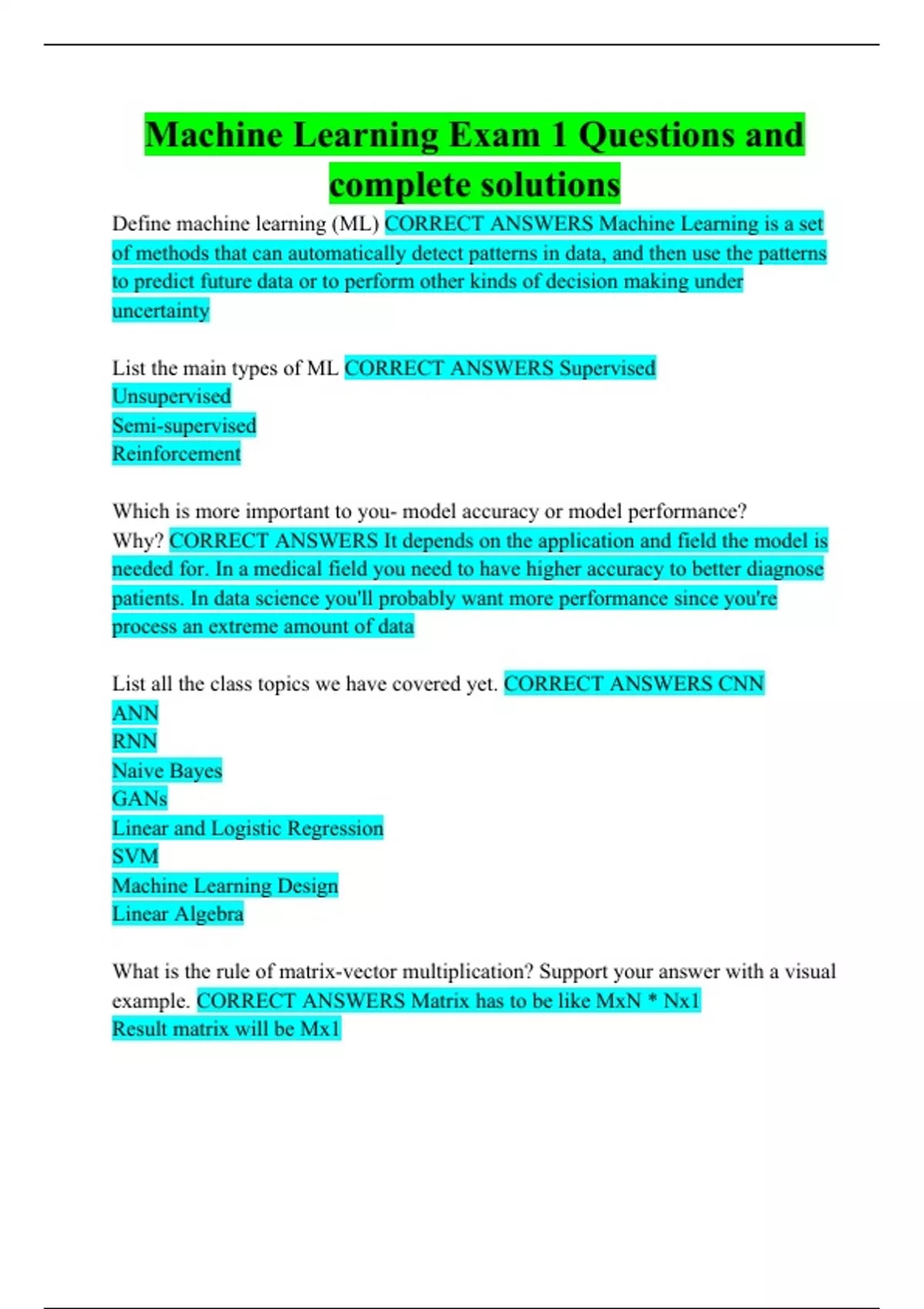 Machine Learning Exam 1 Questions and complete solutions

Define machine learning (ML) CORRECT ANSWERS Machine Learning is a set of methods that can automatically detect patterns in data, and then use the patterns to predict future data or to perform other kinds of decision making under uncertainty

List the main types of ML CORRECT ANSWERS Supervised
Unsupervised
Semi-supervised
Reinforcement

Which is more important to you- model accuracy or model performance? Why? CORRECT ANSWERS It depends on the application and field the model is needed for. In a medical field you need to have higher accuracy to better diagnose patients. In data science you'll probably want more performance since you're process an extreme amount of data

List all the class topics we have covered yet. CORRECT ANSWERS CNN
ANN
RNN
Naive Bayes
GANs
Linear and Logistic Regression
SVM
Machine Learning Design
Linear Algebra

What is the rule of matrix-vector multiplication? Support your answer with a visual example. CORRECT ANSWERS Matrix has to be like MxN * Nx1
Result matrix will be Mx1